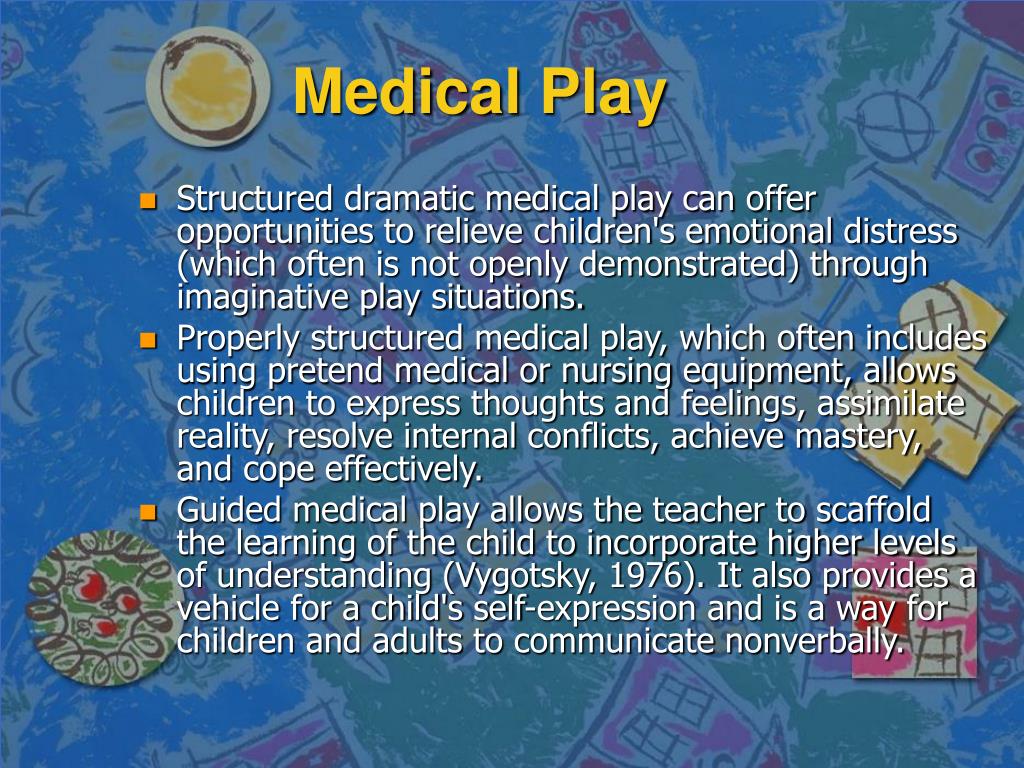 Medical Play

- Structured dramatic medical play can offer opportunities to relieve children's emotional distress (which often is not openly demonstrated) through imaginative play situations.
- Properly structured medical play, which often includes using pretend medical or nursing equipment, allows children to express thoughts and feelings, assimilate reality, resolve internal conflicts, achieve mastery, and cope effectively.
- Guided medical play allows the teacher to scaffold the learning of the child to incorporate higher levels of understanding (Vygotsky, 1976). It also provides a vehicle for a child's self-expression and is a way for children and adults to communicate nonverbally.